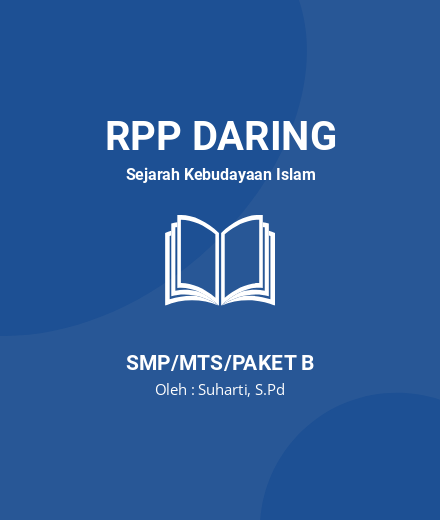 RPP DARING

Sejarah Kebudayaan Islam

SMP/MTS/PAKET B

Oleh : Suharti, S.Pd